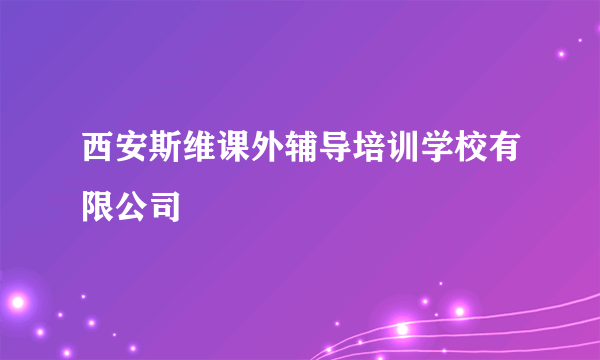 西安斯维课外辅导培训学校有限公司